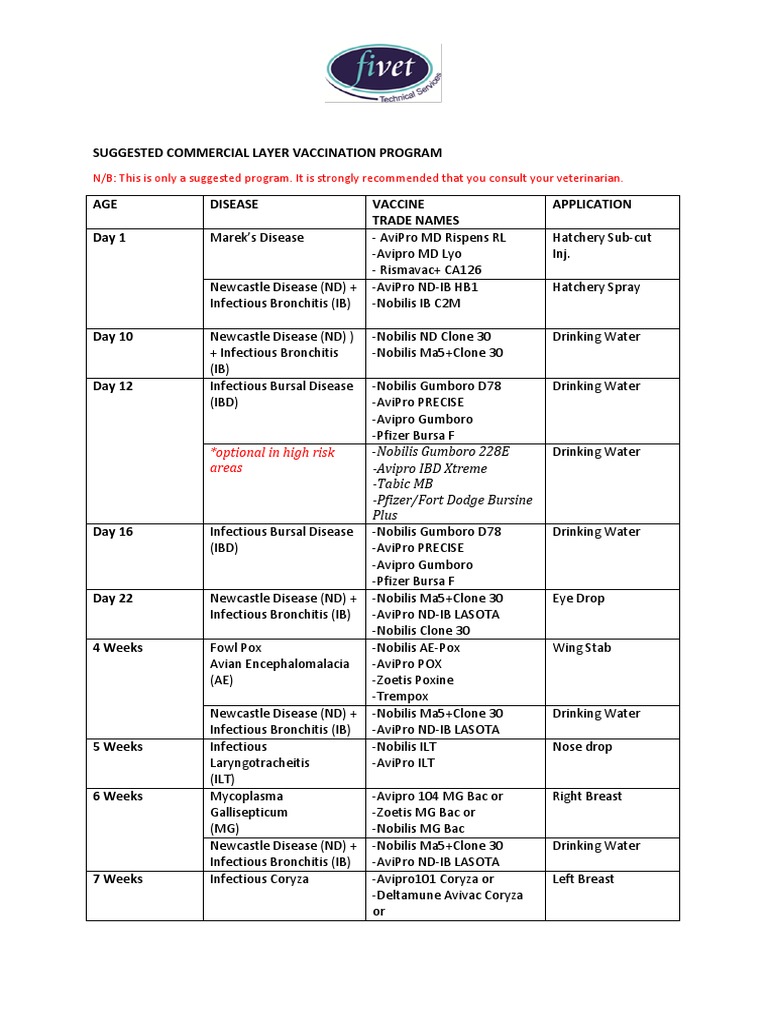 fivet
Technical Services

SUGGESTED COMMERCIAL LAYER VACCINATION PROGRAM

N/B: This is only a suggested program. It is strongly recommended that you consult your veterinarian.

| AGE | DISEASE | VACCINE TRADE NAMES | APPLICATION |
|---|---|---|---|
| Day 1 | Marek's Disease | - AviPro MD Rispens RL -Avipro MD Lyo - Rismavac+ CA126 | Hatchery Sub-cut Inj. |
| | Newcastle Disease (ND) + Infectious Bronchitis (IB) | -AviPro ND-IB HB1 -Nobilis IB C2M | Hatchery Spray |
| Day 10 | Newcastle Disease (ND) ) + Infectious Bronchitis (IB) | -Nobilis ND Clone 30 -Nobilis Ma5+Clone 30 | Drinking Water |
| Day 12 | Infectious Bursal Disease (IBD) | -Nobilis Gumboro D78 -AviPro PRECISE -Avipro Gumboro -Pfizer Bursa F | Drinking Water |
| | *optional in high risk areas | -Nobilis Gumboro 228E -Avipro IBD Xtreme -Tabic MB -Pfizer/Fort Dodge Bursine Plus | Drinking Water |
| Day 16 | Infectious Bursal Disease (IBD) | -Nobilis Gumboro D78 -AviPro PRECISE -Avipro Gumboro -Pfizer Bursa F | Drinking Water |
| Day 22 | Newcastle Disease (ND) + Infectious Bronchitis (IB) | -Nobilis Ma5+Clone 30 -AviPro ND-IB LASOTA -Nobilis Clone 30 | Eye Drop |
| 4 Weeks | Fowl Pox Avian Encephalomalacia (AE) | -Nobilis AE-Pox -AviPro POX -Zoetis Poxine -Trempox | Wing Stab |
| | Newcastle Disease (ND) + Infectious Bronchitis (IB) | -Nobilis Ma5+Clone 30 -AviPro ND-IB LASOTA | Drinking Water |
| 5 Weeks | Infectious Laryngotracheitis (ILT) | -Nobilis ILT -AviPro ILT | Nose drop |
| 6 Weeks | Mycoplasma Gallisepticum (MG) | -Avipro 104 MG Bac or -Zoetis MG Bac or -Nobilis MG Bac | Right Breast |
| | Newcastle Disease (ND) + Infectious Bronchitis (IB) | -Nobilis Ma5+Clone 30 -AviPro ND-IB LASOTA | Drinking Water |
| 7 Weeks | Infectious Coryza | -Avipro101 Coryza or -Deltamune Avivac Coryza or | Left Breast |